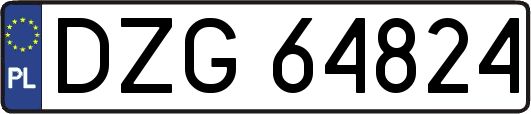 PL

DZG 64824